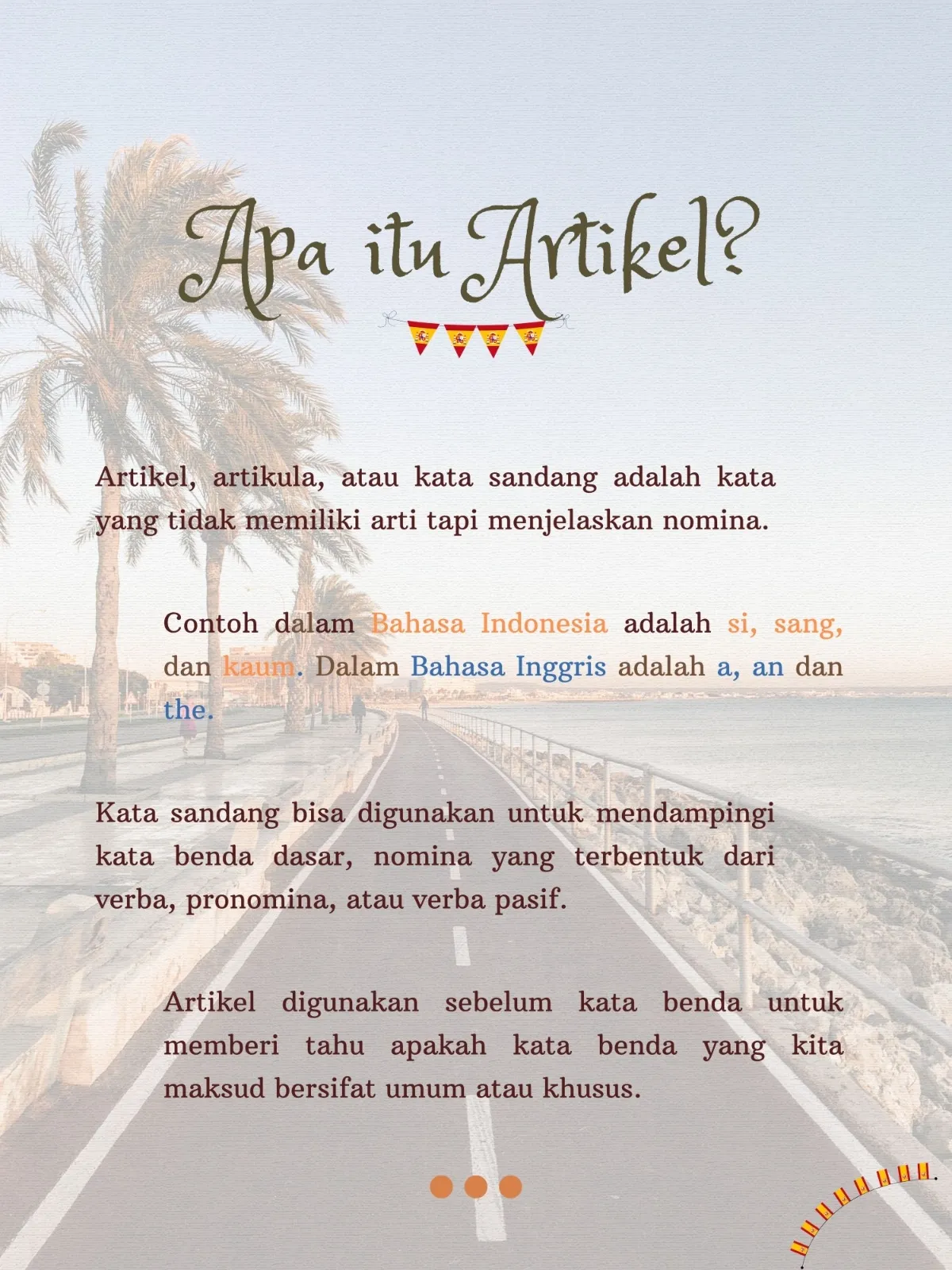 Apa itu Artikel?

Artikel, artikula, atau kata sandang adalah kata yang tidak memiliki arti tapi menjelaskan nomina.

Contoh dalam Bahasa Indonesia adalah si, sang, dan kaum. Dalam Bahasa Inggris adalah a, an dan the.

Kata sandang bisa digunakan untuk mendampingi kata benda dasar, nomina yang terbentuk dari verba, pronomina, atau verba pasif.

Artikel digunakan sebelum kata benda untuk memberi tahu apakah kata benda yang kita maksud bersifat umum atau khusus.